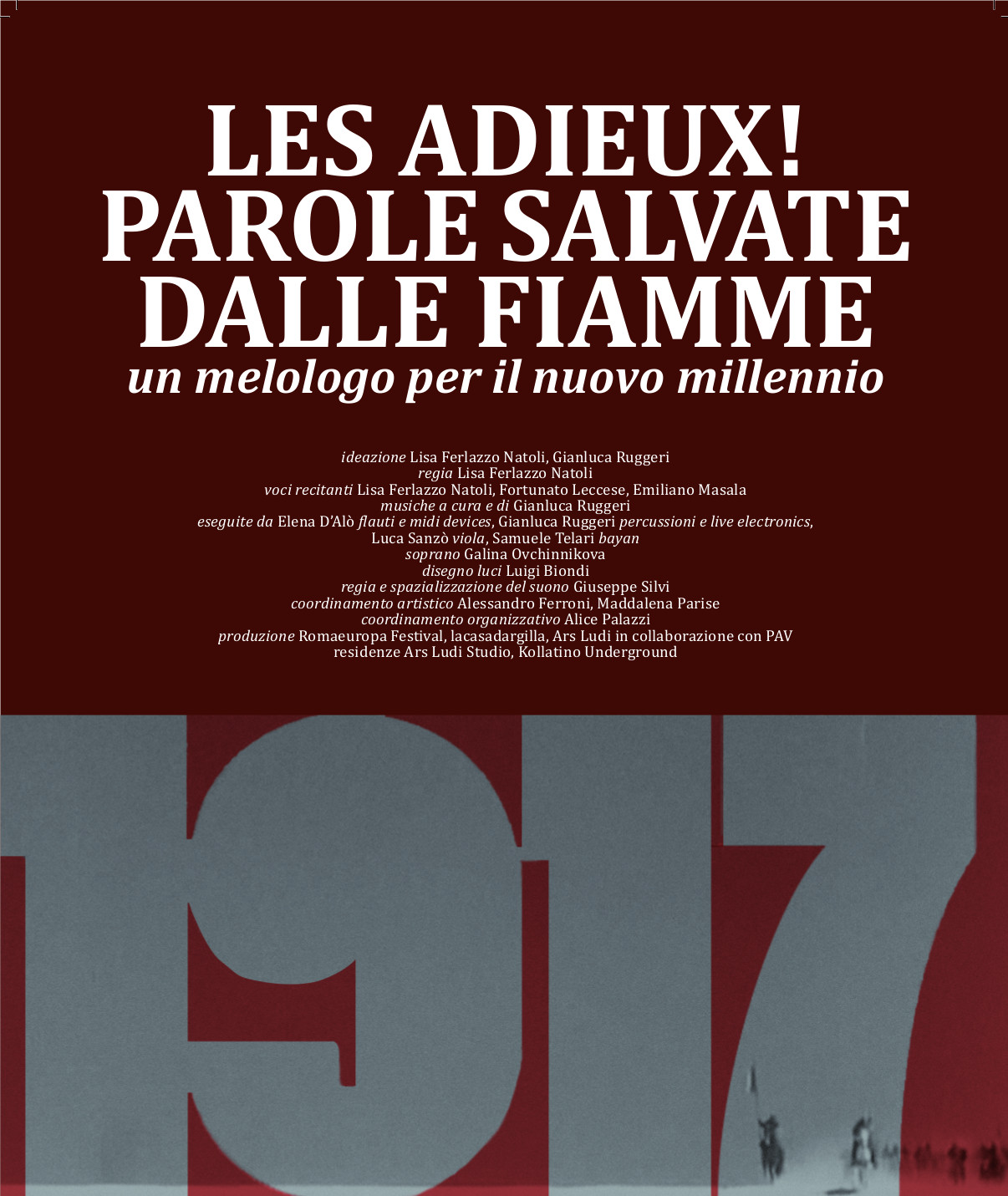 LES ADIEUX!
PAROLE SALVATE
DALLE FIAMME
un melologo per il nuovo millennio

ideazione Lisa Ferlazzo Natoli, Gianluca Ruggeri
regia Lisa Ferlazzo Natoli
voci recitanti Lisa Ferlazzo Natoli, Fortunato Leccese, Emiliano Masala
musiche a cura e di Gianluca Ruggeri
eseguite da Elena D'Alò flauti e midi devices, Gianluca Ruggeri percussioni e live electronics, Luca Sanzò viola, Samuele Telari bayan
soprano Galina Ovchinnikova
disegno luci Luigi Biondi
regia e spazializzazione del suono Giuseppe Silvi
coordinamento artistico Alessandro Ferroni, Maddalena Parise
coordinamento organizzativo Alice Palazzi
produzione Romaeuropa Festival, lacasadargilla, Ars Ludi in collaborazione con PAV
residenze Ars Ludi Studio, Kollatino Underground

1917